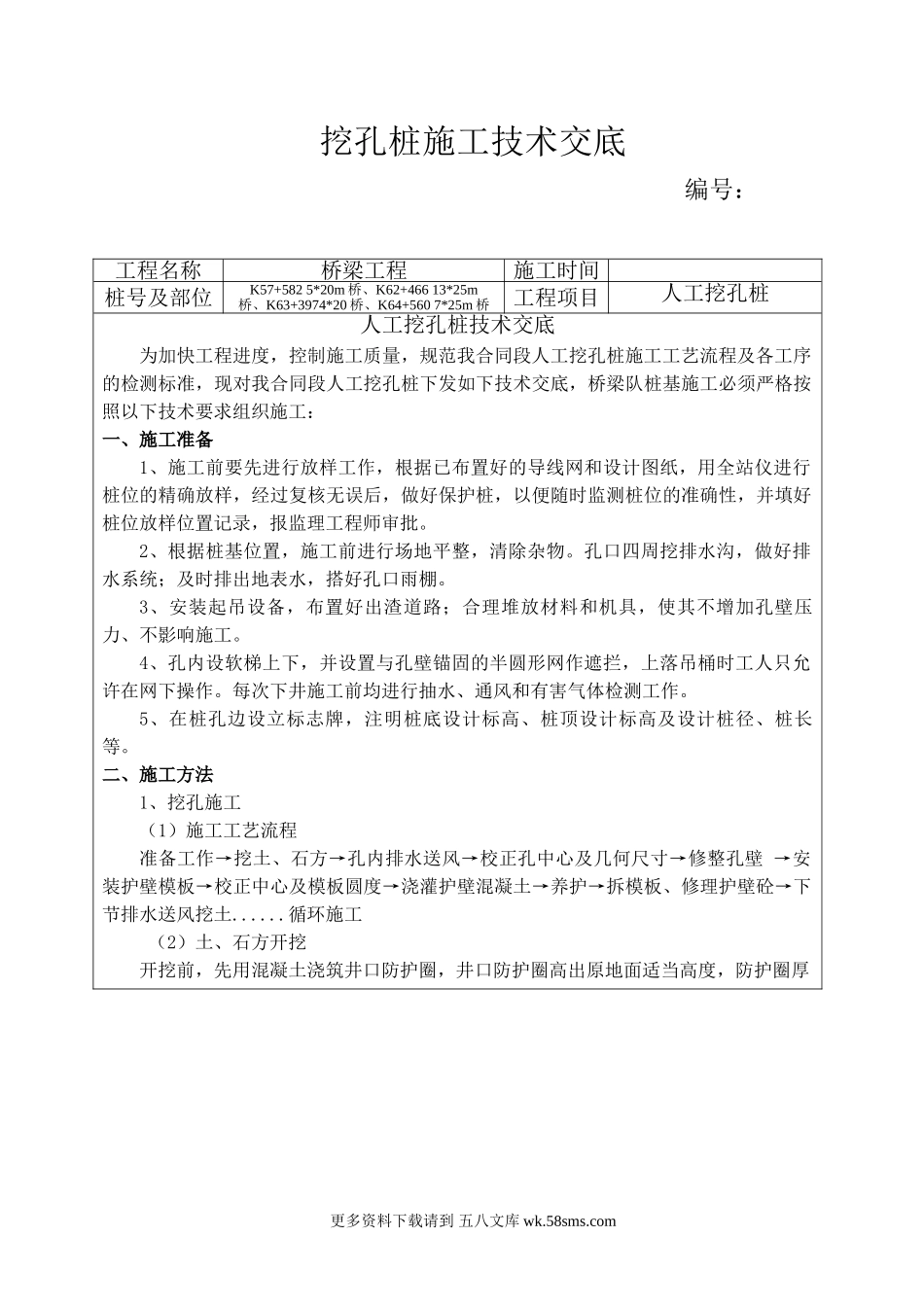 挖孔桩施工技术交底

编号：

| 工程名称 | 桥梁工程 | 施工时间 | |
|---|---|---|---|
| 桩号及部位 | K57+582 5*20m 桥、K62+466 13*25m 桥、K63+3974*20 桥、K64+560 7*25m 桥 | 工程项目 | 人工挖孔桩 |

人工挖孔桩技术交底

为加快工程进度，控制施工质量，规范我合同段人工挖孔桩施工工艺流程及各工序的检测标准，现对我合同段人工挖孔桩下发如下技术交底，桥梁队桩基施工必须严格按照以下技术要求组织施工：

一、施工准备

1、施工前要先进行放样工作，根据已布置好的导线网和设计图纸，用全站仪进行桩位的精确放样，经过复核无误后，做好保护桩，以便随时监测桩位的准确性，并填好桩位放样位置记录，报监理工程师审批。

2、根据桩基位置，施工前进行场地平整，清除杂物。孔口四周挖排水沟，做好排水系统；及时排出地表水，搭好孔口雨棚。

3、安装起吊设备，布置好出渣道路；合理堆放材料和机具，使其不增加孔壁压力、不影响施工。

4、孔内设软梯上下，并设置与孔壁锚固的半圆形网作遮拦，上落吊桶时工人只允许在网下操作。每次下井施工前均进行抽水、通风和有害气体检测工作。

5、在桩孔边设立标志牌，注明桩底设计标高、桩顶设计标高及设计桩径、桩长等。

二、施工方法

1、挖孔施工

（1）施工工艺流程

准备工作→挖土、石方→孔内排水送风→校正孔中心及几何尺寸→修整孔壁 →安装护壁模板→校正中心及模板圆度→浇灌护壁混凝土→养护→拆模板、修理护壁砼→下节排水送风挖土......循环施工

（2）土、石方开挖

开挖前，先用混凝土浇筑井口防护圈，井口防护圈高出原地面适当高度，防护圈厚

更多资料下载请到 五八文库 wk.58sms.com